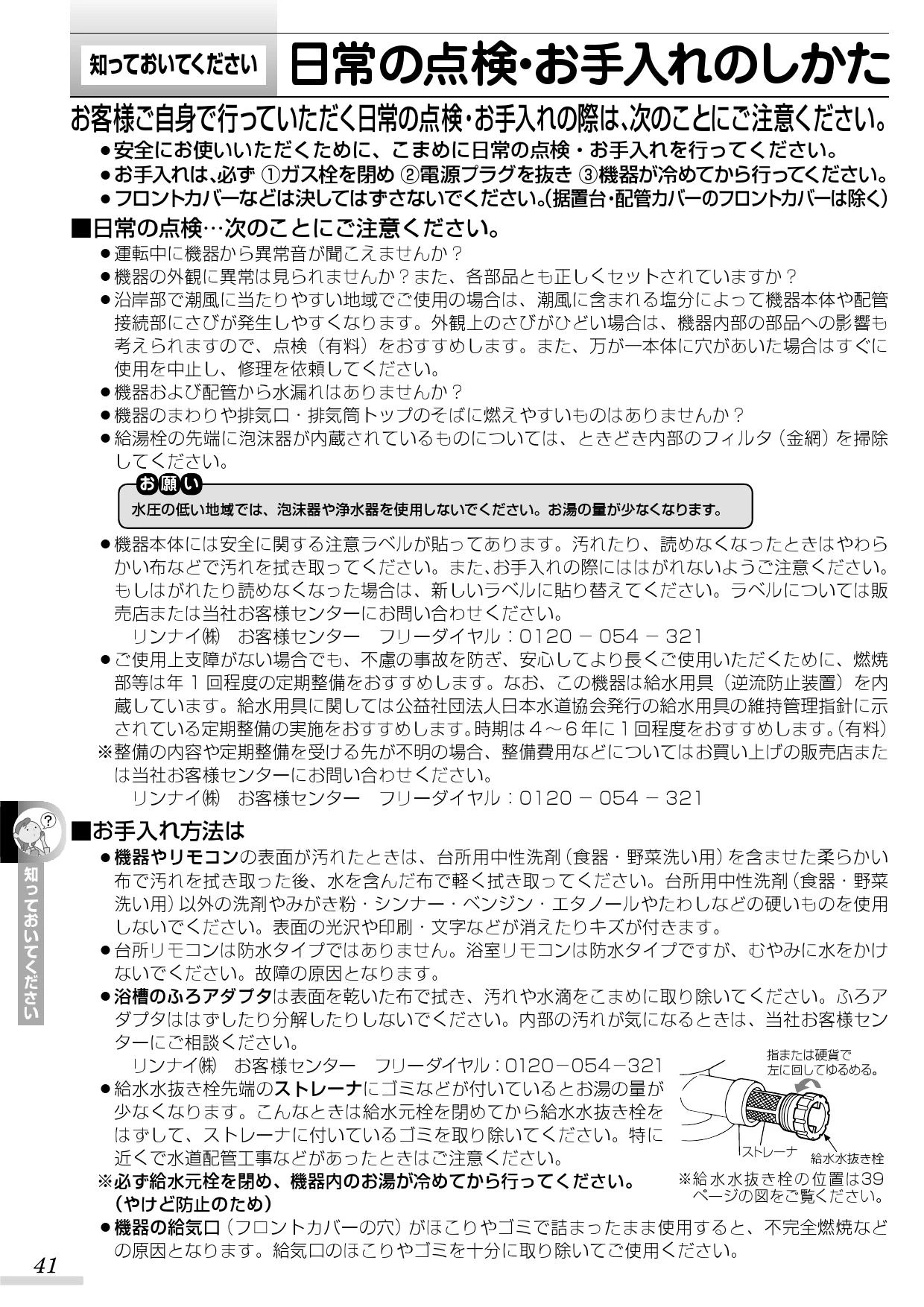 知っておいてください

日常の点検・お手入れのしかた

お客様ご自身で行っていただく日常の点検・お手入れの際は、次のことにご注意ください。

●安全にお使いいただくために、こまめに日常の点検・お手入れを行ってください。
●お手入れは、必ず ①ガス栓を閉め ②電源プラグを抜き ③機器が冷めてから行ってください。
●フロントカバーなどは決してはずさないでください。(据置台・配管カバーのフロントカバーは除く)

■日常の点検…次のことにご注意ください。

●運転中に機器から異常音が聞こえませんか？
●機器の外観に異常は見られませんか？また、各部品とも正しくセットされていますか？
●沿岸部で潮風に当たりやすい地域でご使用の場合は、潮風に含まれる塩分によって機器本体や配管接続部にさびが発生しやすくなります。外観上のさびがひどい場合は、機器内部の部品への影響も考えられますので、点検（有料）をおすすめします。また、万が一本体に穴があいた場合はすぐに使用を中止し、修理を依頼してください。
●機器および配管から水漏れはありませんか？
●機器のまわりや排気口・排気筒トップのそばに燃えやすいものはありませんか？
●給湯栓の先端に泡沫器が内蔵されているものについては、ときどき内部のフィルタ（金網）を掃除してください。

お願い
水圧の低い地域では、泡沫器や浄水器を使用しないでください。お湯の量が少なくなります。

●機器本体には安全に関する注意ラベルが貼ってあります。汚れたり、読めなくなったときはやわらかい布などで汚れを拭き取ってください。また、お手入れの際にははがれないようご注意ください。もしはがれたり読めなくなった場合は、新しいラベルに貼り替えてください。ラベルについては販売店または当社お客様センターにお問い合わせください。
リンナイ㈱　お客様センター　フリーダイヤル：0120 － 054 － 321
●ご使用上支障がない場合でも、不慮の事故を防ぎ、安心してより長くご使用いただくために、燃焼部等は年１回程度の定期整備をおすすめします。なお、この機器は給水用具（逆流防止装置）を内蔵しています。給水用具に関しては公益社団法人日本水道協会発行の給水用具の維持管理指針に示されている定期整備の実施をおすすめします。時期は４～６年に１回程度をおすすめします。(有料)
※整備の内容や定期整備を受ける先が不明の場合、整備費用などについてはお買い上げの販売店または当社お客様センターにお問い合わせください。
リンナイ㈱　お客様センター　フリーダイヤル：0120 － 054 － 321

■お手入れ方法は

●機器やリモコンの表面が汚れたときは、台所用中性洗剤（食器・野菜洗い用）を含ませた柔らかい布で汚れを拭き取った後、水を含んだ布で軽く拭き取ってください。台所用中性洗剤（食器・野菜洗い用）以外の洗剤やみがき粉・シンナー・ベンジン・エタノールやたわしなどの硬いものを使用しないでください。表面の光沢や印刷・文字などが消えたりキズが付きます。
●台所リモコンは防水タイプではありません。浴室リモコンは防水タイプですが、むやみに水をかけないでください。故障の原因となります。
●浴槽のふろアダプタは表面を乾いた布で拭き、汚れや水滴をこまめに取り除いてください。ふろアダプタははずしたり分解したりしないでください。内部の汚れが気になるときは、当社お客様センターにご相談ください。
リンナイ㈱　お客様センター　フリーダイヤル：0120－054－321
●給水水抜き栓先端のストレーナにゴミなどが付いているとお湯の量が少なくなります。こんなときは給水元栓を閉めてから給水水抜き栓をはずして、ストレーナに付いているゴミを取り除いてください。特に近くで水道配管工事などがあったときはご注意ください。
※必ず給水元栓を閉め、機器内のお湯が冷めてから行ってください。（やけど防止のため）

指または硬貨で左に回してゆるめる。
ストレーナ
給水水抜き栓
※給水水抜き栓の位置は39ページの図をご覧ください。

●機器の給気口（フロントカバーの穴）がほこりやゴミで詰まったまま使用すると、不完全燃焼などの原因となります。給気口のほこりやゴミを十分に取り除いてご使用ください。

知っておいてください

41